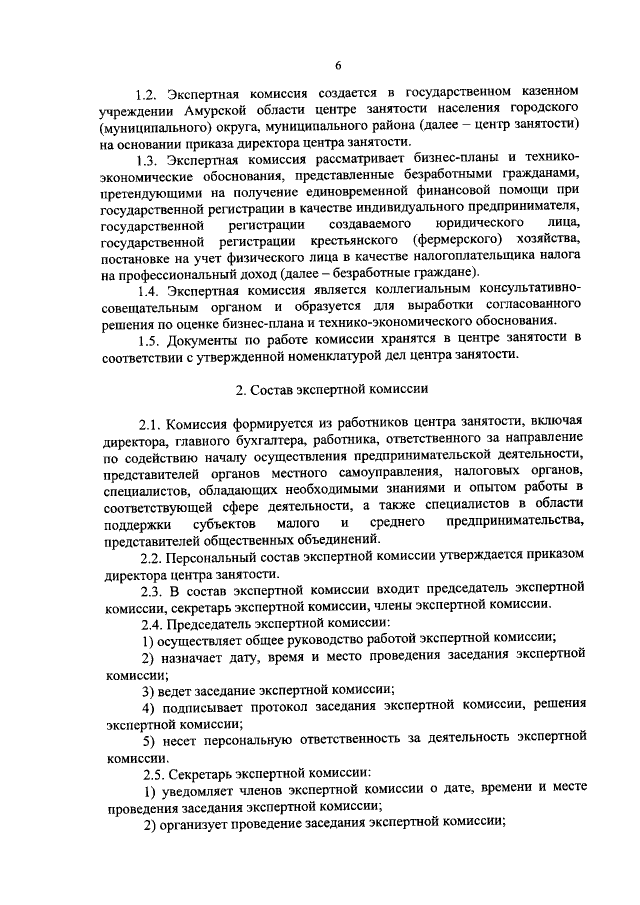 6

1.2. Экспертная комиссия создается в государственном казенном учреждении Амурской области центре занятости населения городского (муниципального) округа, муниципального района (далее – центр занятости) на основании приказа директора центра занятости.

1.3. Экспертная комиссия рассматривает бизнес-планы и технико-экономические обоснования, представленные безработными гражданами, претендующими на получение единовременной финансовой помощи при государственной регистрации в качестве индивидуального предпринимателя, государственной регистрации создаваемого юридического лица, государственной регистрации крестьянского (фермерского) хозяйства, постановке на учет физического лица в качестве налогоплательщика налога на профессиональный доход (далее – безработные граждане).

1.4. Экспертная комиссия является коллегиальным консультативно-совещательным органом и образуется для выработки согласованного решения по оценке бизнес-плана и технико-экономического обоснования.

1.5. Документы по работе комиссии хранятся в центре занятости в соответствии с утвержденной номенклатурой дел центра занятости.

2. Состав экспертной комиссии

2.1. Комиссия формируется из работников центра занятости, включая директора, главного бухгалтера, работника, ответственного за направление по содействию началу осуществления предпринимательской деятельности, представителей органов местного самоуправления, налоговых органов, специалистов, обладающих необходимыми знаниями и опытом работы в соответствующей сфере деятельности, а также специалистов в области поддержки субъектов малого и среднего предпринимательства, представителей общественных объединений.

2.2. Персональный состав экспертной комиссии утверждается приказом директора центра занятости.

2.3. В состав экспертной комиссии входит председатель экспертной комиссии, секретарь экспертной комиссии, члены экспертной комиссии.

2.4. Председатель экспертной комиссии:

1) осуществляет общее руководство работой экспертной комиссии;

2) назначает дату, время и место проведения заседания экспертной комиссии;

3) ведет заседание экспертной комиссии;

4) подписывает протокол заседания экспертной комиссии, решения экспертной комиссии;

5) несет персональную ответственность за деятельность экспертной комиссии.

2.5. Секретарь экспертной комиссии:

1) уведомляет членов экспертной комиссии о дате, времени и месте проведения заседания экспертной комиссии;

2) организует проведение заседания экспертной комиссии;